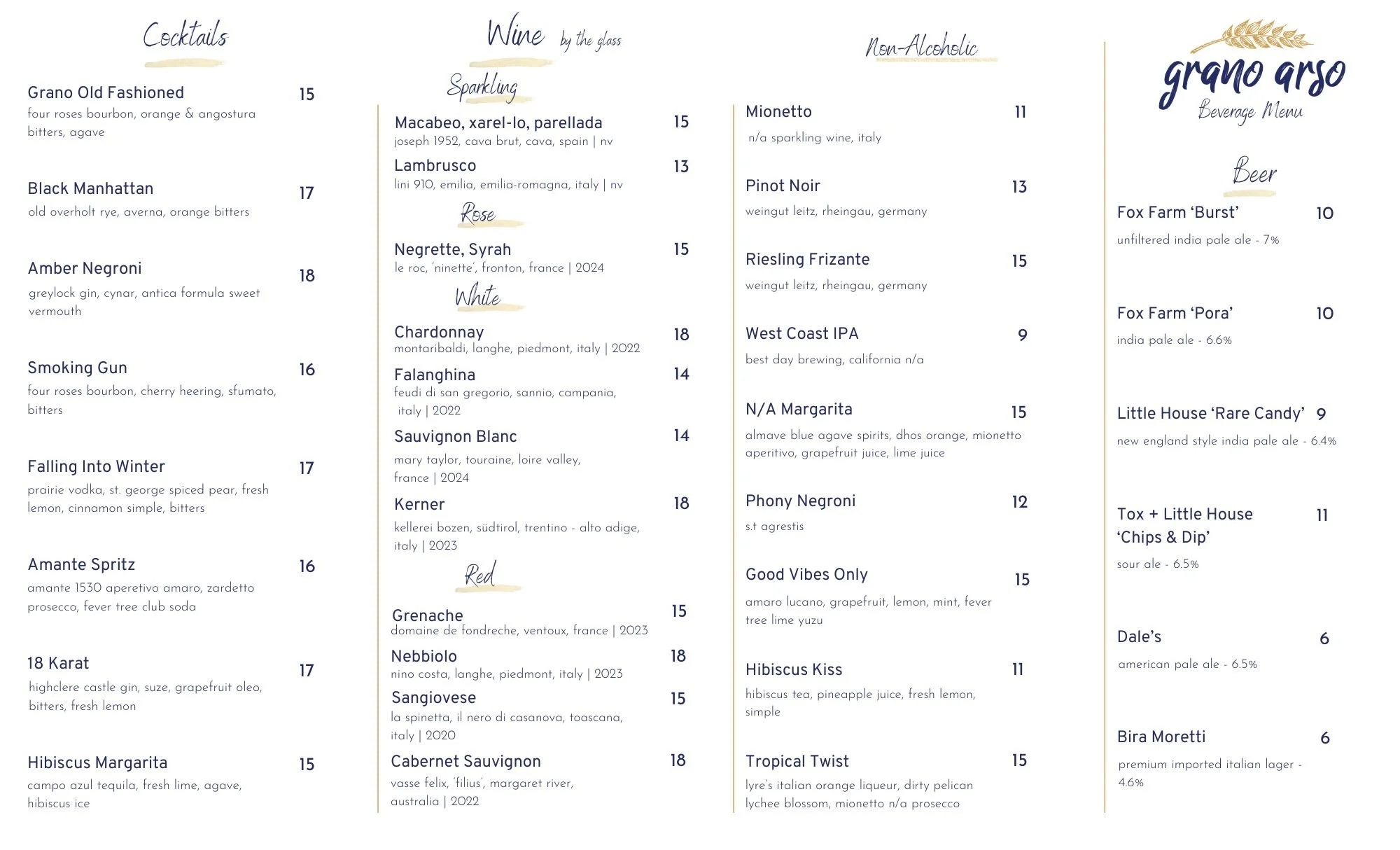 Cocktails

Grano Old Fashioned 15
four roses bourbon, orange & angostura bitters, agave

Black Manhattan 17
old overholt rye, averna, orange bitters

Amber Negroni 18
greylock gin, cynar, antica formula sweet vermouth

Smoking Gun 16
four roses bourbon, cherry heering, sfumato, bitters

Falling Into Winter 17
prairie vodka, st. george spiced pear, fresh lemon, cinnamon simple, bitters

Amante Spritz 16
amante 1530 aperetivo amaro, zardetto prosecco, fever tree club soda

18 Karat 17
highclere castle gin, suze, grapefruit oleo, bitters, fresh lemon

Hibiscus Margarita 15
campo azul tequila, fresh lime, agave, hibiscus ice

Wine by the glass

Sparkling

Macabeo, xarel-lo, parellada 15
joseph 1952, cava brut, cava, spain | nv

Lambrusco 13
lini 910, emilia, emilia-romagna, italy | nv

Rose

Negrette, Syrah 15
le roc, 'ninette', fronton, france | 2024

White

Chardonnay 18
montaribaldi, langhe, piedmont, italy | 2022

Falanghina 14
feudi di san gregorio, sannio, campania, italy | 2022

Sauvignon Blanc 14
mary taylor, touraine, loire valley, france | 2024

Kerner 18
kellerei bozen, südtirol, trentino - alto adige, italy | 2023

Red

Grenache 15
domaine de fondreche, ventoux, france | 2023

Nebbiolo 18
nino costa, langhe, piedmont, italy | 2023

Sangiovese 15
la spinetta, il nero di casanova, toascana, italy | 2020

Cabernet Sauvignon 18
vasse felix, 'filius', margaret river, australia | 2022

Non-Alcoholic

Mionetto 11
n/a sparkling wine, italy

Pinot Noir 13
weingut leitz, rheingau, germany

Riesling Frizante 15
weingut leitz, rheingau, germany

West Coast IPA 9
best day brewing, california n/a

N/A Margarita 15
almave blue agave spirits, dhos orange, mionetto aperitivo, grapefruit juice, lime juice

Phony Negroni 12
s.t agrestis

Good Vibes Only 15
amaro lucano, grapefruit, lemon, mint, fever tree lime yuzu

Hibiscus Kiss 11
hibiscus tea, pineapple juice, fresh lemon, simple

Tropical Twist 15
lyre's italian orange liqueur, dirty pelican lychee blossom, mionetto n/a prosecco

grano arso
Beverage Menu

Beer

Fox Farm 'Burst' 10
unfiltered india pale ale - 7%

Fox Farm 'Pora' 10
india pale ale - 6.6%

Little House 'Rare Candy' 9
new england style india pale ale - 6.4%

Tox + Little House 'Chips & Dip' 11
sour ale - 6.5%

Dale's 6
american pale ale - 6.5%

Bira Moretti 6
premium imported italian lager - 4.6%